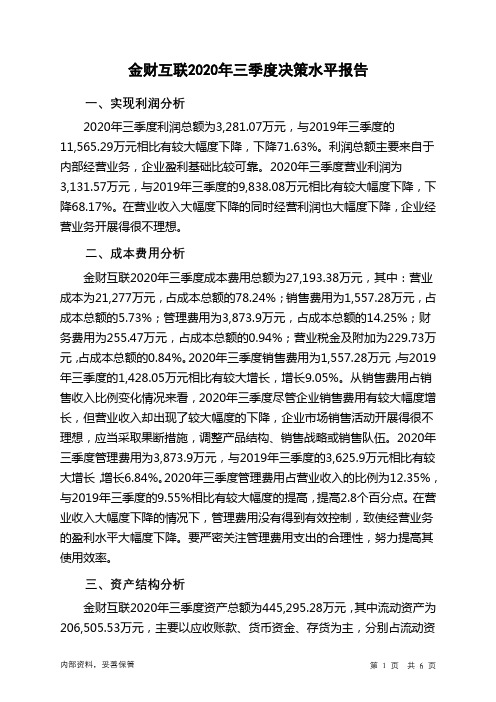 金财互联2020年三季度决策水平报告

一、实现利润分析

2020年三季度利润总额为3,281.07万元，与2019年三季度的11,565.29万元相比有较大幅度下降，下降71.63%。利润总额主要来自于内部经营业务，企业盈利基础比较可靠。2020年三季度营业利润为3,131.57万元，与2019年三季度的9,838.08万元相比有较大幅度下降，下降68.17%。在营业收入大幅度下降的同时经营利润也大幅度下降，企业经营业务开展得很不理想。

二、成本费用分析

金财互联2020年三季度成本费用总额为27,193.38万元，其中：营业成本为21,277万元，占成本总额的78.24%；销售费用为1,557.28万元，占成本总额的5.73%；管理费用为3,873.9万元，占成本总额的14.25%；财务费用为255.47万元，占成本总额的0.94%；营业税金及附加为229.73万元，占成本总额的0.84%。2020年三季度销售费用为1,557.28万元，与2019年三季度的1,428.05万元相比有较大增长，增长9.05%。从销售费用占销售收入比例变化情况来看，2020年三季度尽管企业销售费用有较大幅度增长，但营业收入却出现了较大幅度的下降，企业市场销售活动开展得很不理想，应当采取果断措施，调整产品结构、销售战略或销售队伍。2020年三季度管理费用为3,873.9万元，与2019年三季度的3,625.9万元相比有较大增长，增长6.84%。2020年三季度管理费用占营业收入的比例为12.35%，与2019年三季度的9.55%相比有较大幅度的提高，提高2.8个百分点。在营业收入大幅度下降的情况下，管理费用没有得到有效控制，致使经营业务的盈利水平大幅度下降。要严密关注管理费用支出的合理性，努力提高其使用效率。

三、资产结构分析

金财互联2020年三季度资产总额为445,295.28万元，其中流动资产为206,505.53万元，主要以应收账款、货币资金、存货为主，分别占流动资

内部资料，妥善保管

第 1 页 共 6 页